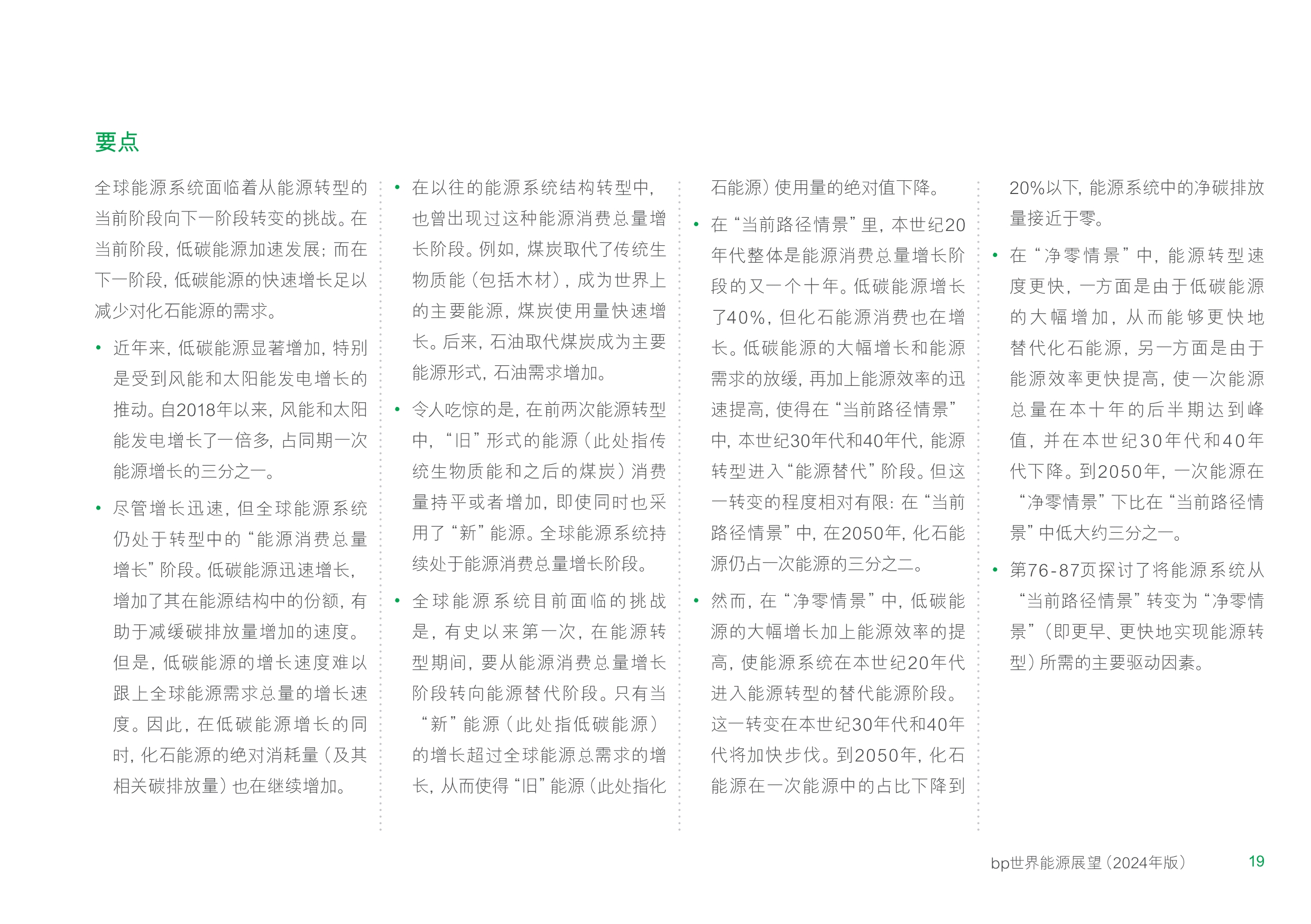 要点

全球能源系统面临着从能源转型的当前阶段向下一阶段转变的挑战。在当前阶段，低碳能源加速发展；而在下一阶段，低碳能源的快速增长足以减少对化石能源的需求。

• 近年来，低碳能源显著增加，特别是受到风能和太阳能发电增长的推动。自2018年以来，风能和太阳能发电增长了一倍多，占同期一次能源增长的三分之一。

• 尽管增长迅速，但全球能源系统仍处于转型中的“能源消费总量增长”阶段。低碳能源迅速增长，增加了其在能源结构中的份额，有助于减缓碳排放量增加的速度。但是，低碳能源的增长速度难以跟上全球能源需求总量的增长速度。因此，在低碳能源增长的同时，化石能源的绝对消耗量（及其相关碳排放量）也在继续增加。

• 在以往的能源系统结构转型中，也曾出现过这种能源消费总量增长阶段。例如，煤炭取代了传统生物质能（包括木材），成为世界上的主要能源，煤炭使用量快速增长。后来，石油取代煤炭成为主要能源形式，石油需求增加。

• 令人吃惊的是，在前两次能源转型中，“旧”形式的能源（此处指传统生物质能和之后的煤炭）消费量持平或者增加，即使同时也采用了“新”能源。全球能源系统持续处于能源消费总量增长阶段。

• 全球能源系统目前面临的挑战是，有史以来第一次，在能源转型期间，要从能源消费总量增长阶段转向能源替代阶段。只有当“新”能源（此处指低碳能源）的增长超过全球能源总需求的增长，从而使得“旧”能源（此处指化石能源）使用量的绝对值下降。

• 在“当前路径情景”里，本世纪20年代整体是能源消费总量增长阶段的又一个十年。低碳能源增长了40%，但化石能源消费也在增长。低碳能源的大幅增长和能源需求的放缓，再加上能源效率的迅速提高，使得在“当前路径情景”中，本世纪30年代和40年代，能源转型进入“能源替代”阶段。但这一转变的程度相对有限：在“当前路径情景”中，在2050年，化石能源仍占一次能源的三分之二。

• 然而，在“净零情景”中，低碳能源的大幅增长加上能源效率的提高，使能源系统在本世纪20年代进入能源转型的替代能源阶段。这一转变在本世纪30年代和40年代将加快步伐。到2050年，化石能源在一次能源中的占比下降到20%以下，能源系统中的净碳排放量接近于零。

• 在“净零情景”中，能源转型速度更快，一方面是由于低碳能源的大幅增加，从而能够更快地替代化石能源，另一方面是由于能源效率更快提高，使一次能源总量在本十年的后半期达到峰值，并在本世纪30年代和40年代下降。到2050年，一次能源在“净零情景”下比在“当前路径情景”中低大约三分之一。

• 第76-87页探讨了将能源系统从“当前路径情景”转变为“净零情景”（即更早、更快地实现能源转型）所需的主要驱动因素。

bp世界能源展望（2024年版） 19